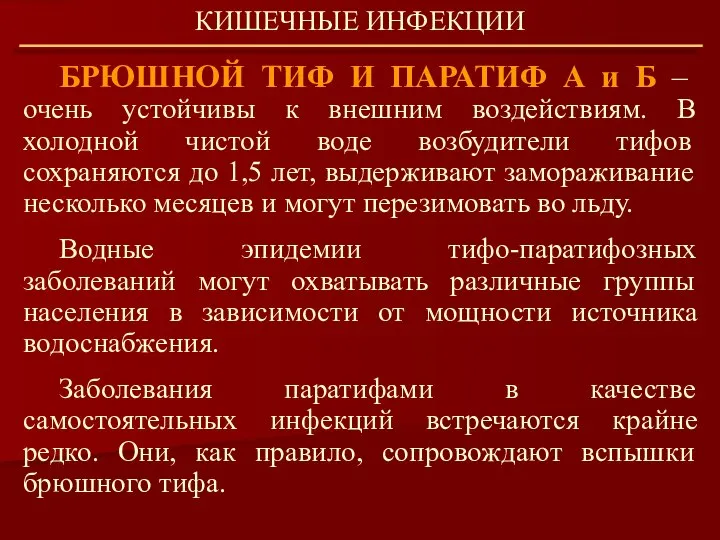 КИШЕЧНЫЕ ИНФЕКЦИИ

БРЮШНОЙ ТИФ И ПАРАТИФ А и Б – очень устойчивы к внешним воздействиям. В холодной чистой воде возбудители тифов сохраняются до 1,5 лет, выдерживают замораживание несколько месяцев и могут перезимовать во льду.

Водные эпидемии тифо-паратифозных заболеваний могут охватывать различные группы населения в зависимости от мощности источника водоснабжения.

Заболевания паратифами в качестве самостоятельных инфекций встречаются крайне редко. Они, как правило, сопровождают вспышки брюшного тифа.